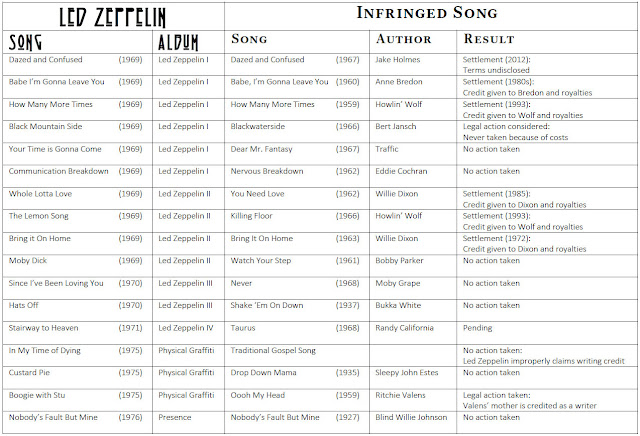 | LED ZEPPELIN | | INFRINGED SONG | | |
|---|---|---|---|---|
| SONG | ALBUM | SONG | AUTHOR | RESULT |
| Dazed and Confused (1969) | Led Zeppelin I | Dazed and Confused (1967) | Jake Holmes | Settlement (2012): Terms undisclosed |
| Babe I'm Gonna Leave You (1969) | Led Zeppelin I | Babe, I'm Gonna Leave You (1960) | Anne Bredon | Settlement (1980s): Credit given to Bredon and royalties |
| How Many More Times (1969) | Led Zeppelin I | How Many More Times (1959) | Howlin' Wolf | Settlement (1993): Credit given to Wolf and royalties |
| Black Mountain Side (1969) | Led Zeppelin I | Blackwaterside (1966) | Bert Jansch | Legal action considered: Never taken because of costs |
| Your Time is Gonna Come (1969) | Led Zeppelin I | Dear Mr. Fantasy (1967) | Traffic | No action taken |
| Communication Breakdown (1969) | Led Zeppelin I | Nervous Breakdown (1962) | Eddie Cochran | No action taken |
| Whole Lotta Love (1969) | Led Zeppelin II | You Need Love (1962) | Willie Dixon | Settlement (1985): Credit given to Dixon and royalties |
| The Lemon Song (1969) | Led Zeppelin II | Killing Floor (1966) | Howlin' Wolf | Settlement (1993): Credit given to Wolf and royalties |
| Bring it On Home (1969) | Led Zeppelin II | Bring It On Home (1963) | Willie Dixon | Settlement (1972): Credit given to Dixon and royalties |
| Moby Dick (1969) | Led Zeppelin II | Watch Your Step (1961) | Bobby Parker | No action taken |
| Since I've Been Loving You (1970) | Led Zeppelin III | Never (1968) | Moby Grape | No action taken |
| Hats Off (1970) | Led Zeppelin III | Shake 'Em On Down (1937) | Bukka White | No action taken |
| Stairway to Heaven (1971) | Led Zeppelin IV | Taurus (1968) | Randy California | Pending |
| In My Time of Dying (1975) | Physical Graffiti | Traditional Gospel Song | | No action taken: Led Zeppelin improperly claims writing credit |
| Custard Pie (1975) | Physical Graffiti | Drop Down Mama (1935) | Sleepy John Estes | No action taken |
| Boogie with Stu (1975) | Physical Graffiti | Oooh My Head (1959) | Ritchie Valens | Legal action taken: Valens' mother is credited as a writer |
| Nobody's Fault But Mine (1976) | Presence | Nobody's Fault But Mine (1927) | Blind Willie Johnson | No action taken |